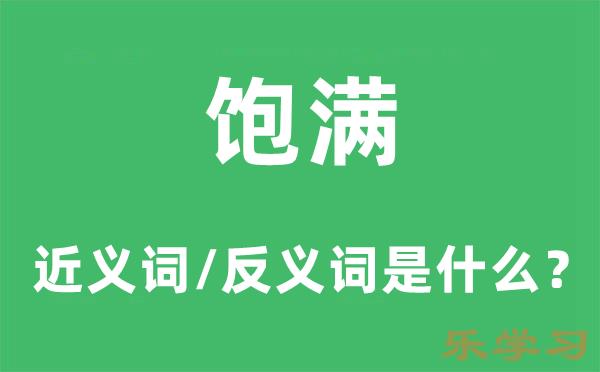 饱满

近义词/反义词是什么？

乐学习